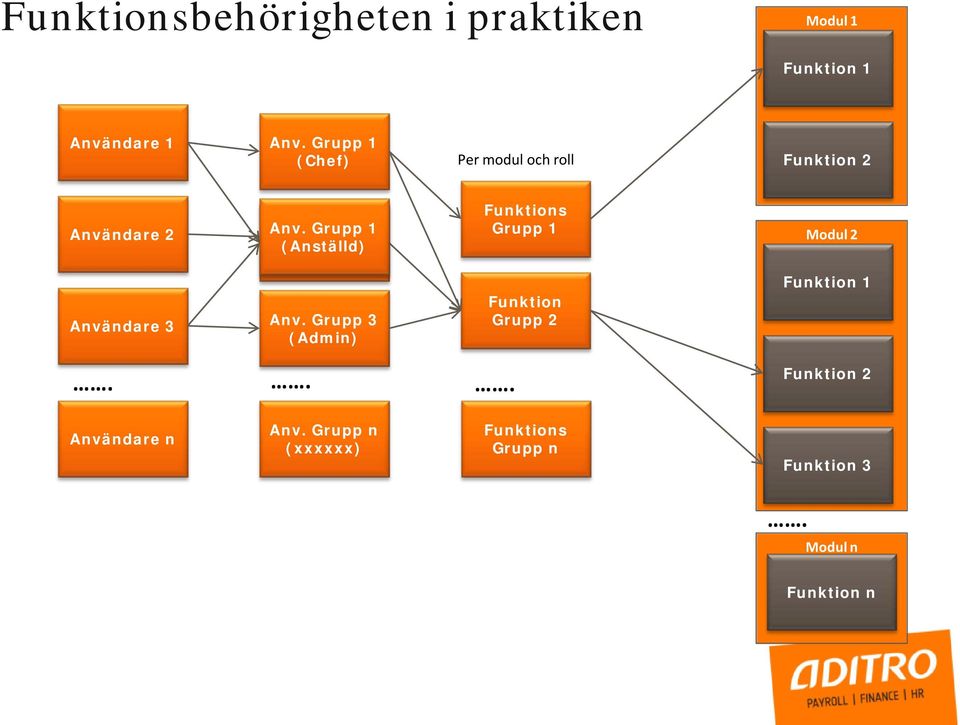 Funktionsbehörigheten i praktiken

Användare 1

Användare 2

Användare 3

.......

Användare n

Anv. Grupp 1 (Chef)

Anv. Grupp 1 (Anställd)

Anv. Grupp 3 (Admin)

.......

Anv. Grupp n (xxxxxx)

Per modul och roll

Funktions Grupp 1

Funktion Grupp 2

.......

Funktions Grupp n

Modul 1

Funktion 1

Funktion 2

Modul 2

Funktion 1

Funktion 2

Funktion 3

.......

Modul n

Funktion n

ADITRO
PAYROLL | FINANCE | HR